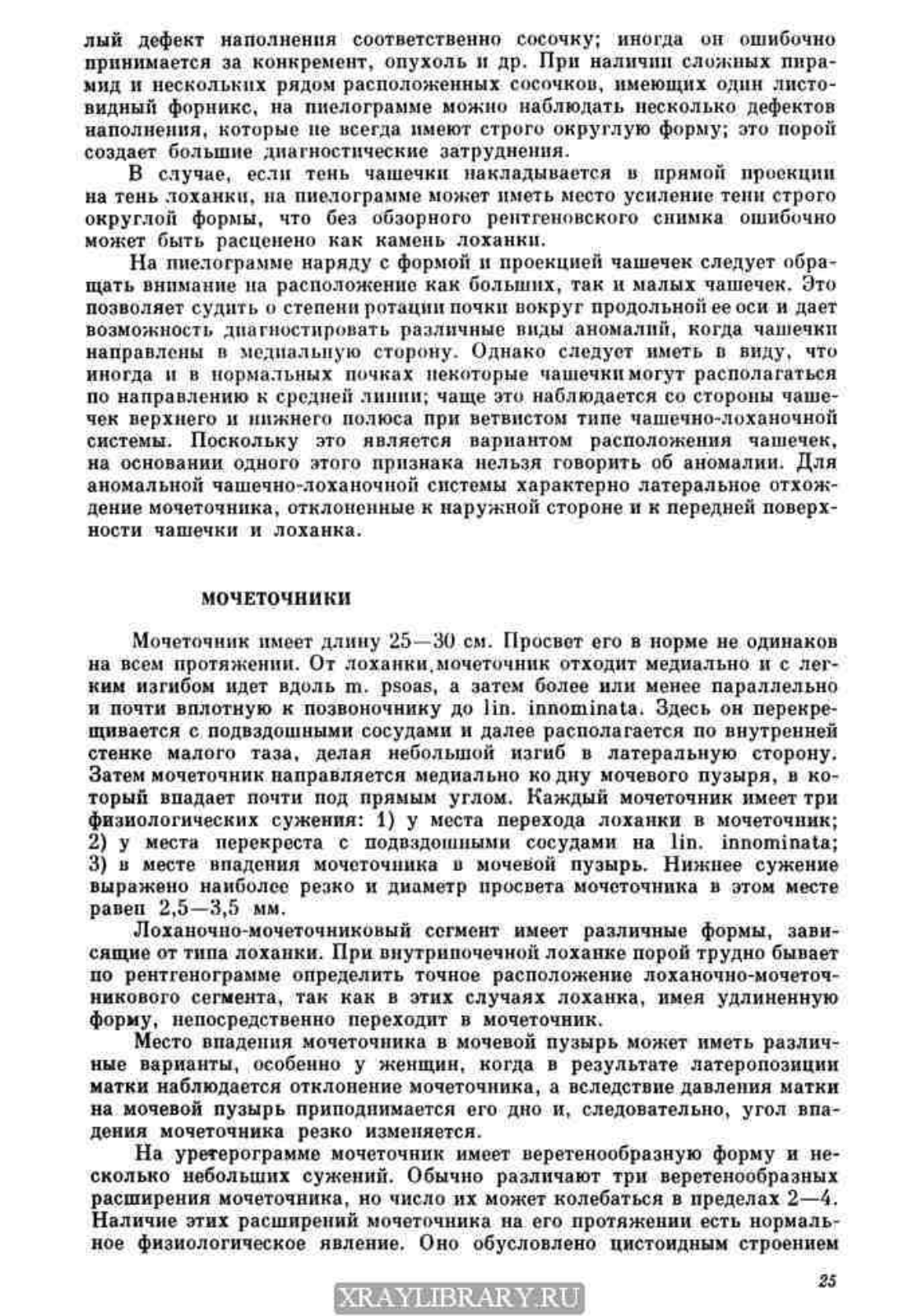 лый дефект наполнения соответственно сосочку; иногда он ошибочно принимается за конкремент, опухоль и др. При наличии сложных пирамид и нескольких рядом расположенных сосочков, имеющих один листовидный форникс, на пиелограмме можно наблюдать несколько дефектов наполнения, которые не всегда имеют строго округлую форму; это порой создает большие диагностические затруднения.

В случае, если тень чашечки накладывается в прямой проекции на тень лоханки, на пиелограмме может иметь место усиление тени строго округлой формы, что без обзорного рентгеновского снимка ошибочно может быть расценено как камень лоханки.

На пиелограмме наряду с формой и проекцией чашечек следует обращать внимание на расположение как больших, так и малых чашечек. Это позволяет судить о степени ротации почки вокруг продольной ее оси и дает возможность диагностировать различные виды аномалий, когда чашечки направлены в медиальную сторону. Однако следует иметь в виду, что иногда и в нормальных почках некоторые чашечки могут располагаться по направлению к средней линии; чаще это наблюдается со стороны чашечек верхнего и нижнего полюса при ветвистом типе чашечно-лоханочной системы. Поскольку это является вариантом расположения чашечек, на основании одного этого признака нельзя говорить об аномалии. Для аномальной чашечно-лоханочной системы характерно латеральное отхождение мочеточника, отклоненные к наружной стороне и к передней поверхности чашечки и лоханка.

МОЧЕТОЧНИКИ

Мочеточник имеет длину 25—30 см. Просвет его в норме не одинаков на всем протяжении. От лоханки мочеточник отходит медиально и с легким изгибом идет вдоль m. psoas, а затем более или менее параллельно и почти вплотную к позвоночнику до lin. innominata. Здесь он перекрещивается с подвздошными сосудами и далее располагается по внутренней стенке малого таза, делая небольшой изгиб в латеральную сторону. Затем мочеточник направляется медиально ко дну мочевого пузыря, в который впадает почти под прямым углом. Каждый мочеточник имеет три физиологических сужения: 1) у места перехода лоханки в мочеточник; 2) у места перекреста с подвздошными сосудами на lin. innominata; 3) в месте впадения мочеточника в мочевой пузырь. Нижнее сужение выражено наиболее резко и диаметр просвета мочеточника в этом месте равен 2,5—3,5 мм.

Лоханочно-мочеточниковый сегмент имеет различные формы, зависящие от типа лоханки. При внутрипочечной лоханке порой трудно бывает по рентгенограмме определить точное расположение лоханочно-мочеточникового сегмента, так как в этих случаях лоханка, имея удлиненную форму, непосредственно переходит в мочеточник.

Место впадения мочеточника в мочевой пузырь может иметь различные варианты, особенно у женщин, когда в результате латеропозиции матки наблюдается отклонение мочеточника, а вследствие давления матки на мочевой пузырь приподнимается его дно и, следовательно, угол впадения мочеточника резко изменяется.

На уретерограмме мочеточник имеет веретенообразную форму и несколько небольших сужений. Обычно различают три веретенообразных расширения мочеточника, но число их может колебаться в пределах 2—4. Наличие этих расширений мочеточника на его протяжении есть нормальное физиологическое явление. Оно обусловлено цистоидным строением

25

XRAYLIBRARY.RU